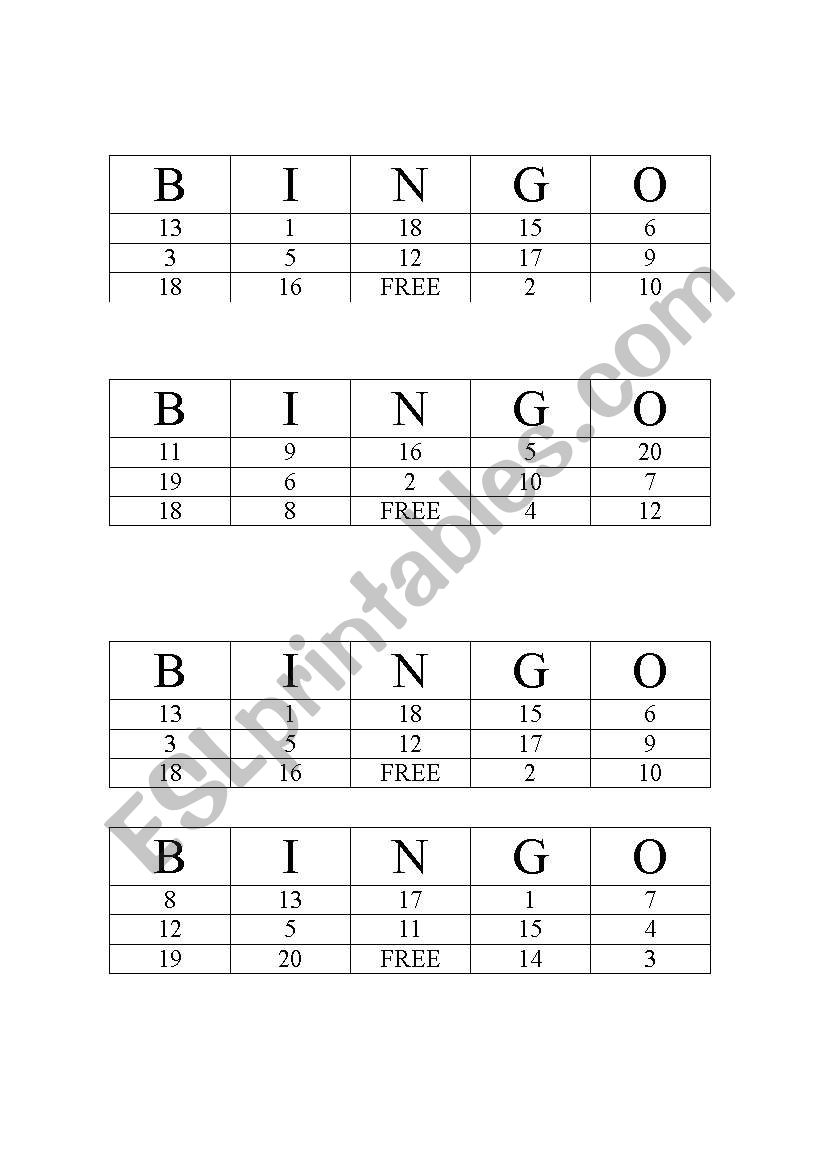 | B | I | N | G | O |
|---|---|---|---|---|
| 13 | 1 | 18 | 15 | 6 |
| 3 | 5 | 12 | 17 | 9 |
| 18 | 16 | FREE | 2 | 10 |

| B | I | N | G | O |
|---|---|---|---|---|
| 11 | 9 | 16 | 5 | 20 |
| 19 | 6 | 2 | 10 | 7 |
| 18 | 8 | FREE | 4 | 12 |

| B | I | N | G | O |
|---|---|---|---|---|
| 13 | 1 | 18 | 15 | 6 |
| 3 | 5 | 12 | 17 | 9 |
| 18 | 16 | FREE | 2 | 10 |

| B | I | N | G | O |
|---|---|---|---|---|
| 8 | 13 | 17 | 1 | 7 |
| 12 | 5 | 11 | 15 | 4 |
| 19 | 20 | FREE | 14 | 3 |

ESLprintables.com